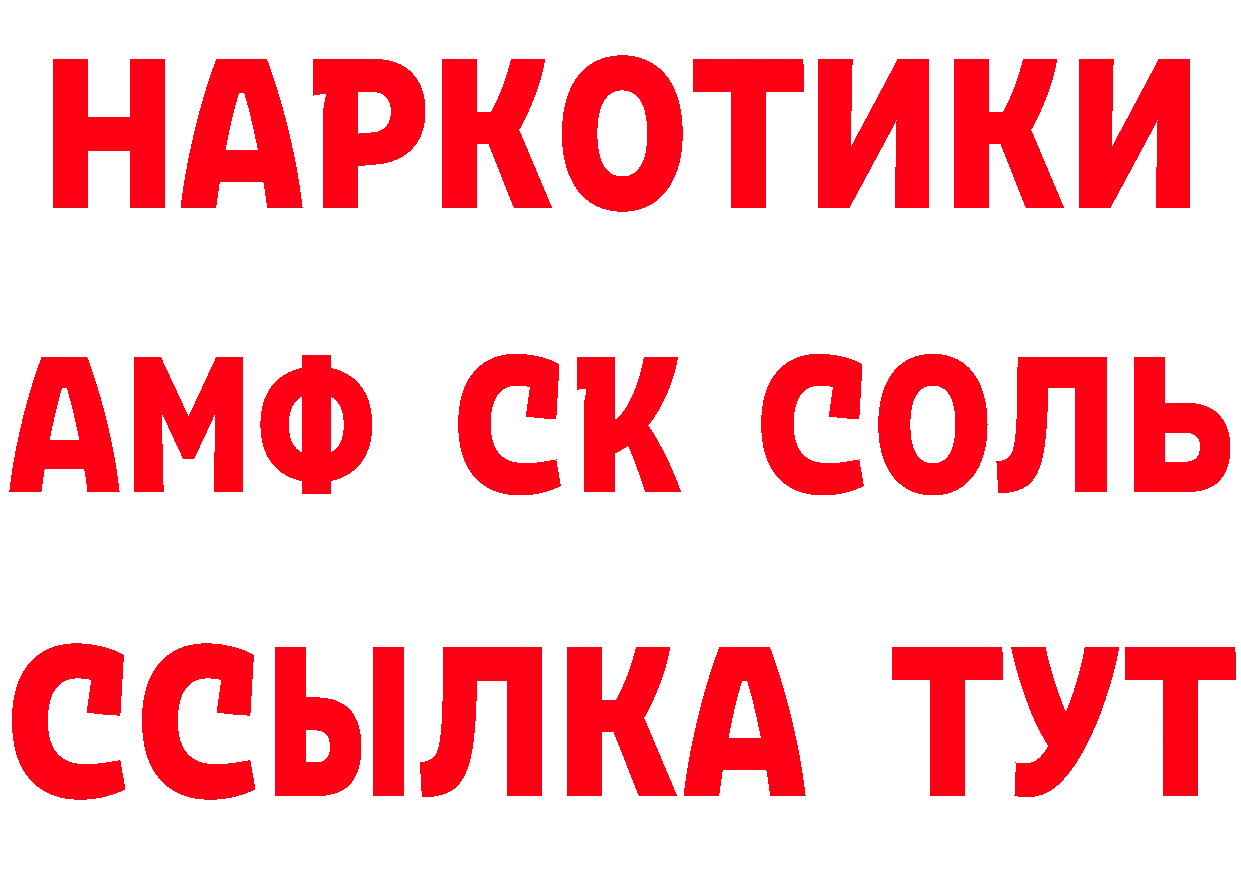 НАРКОТИКИ
АМФ СК СОЛЬ
ССЫЛКА ТУТ